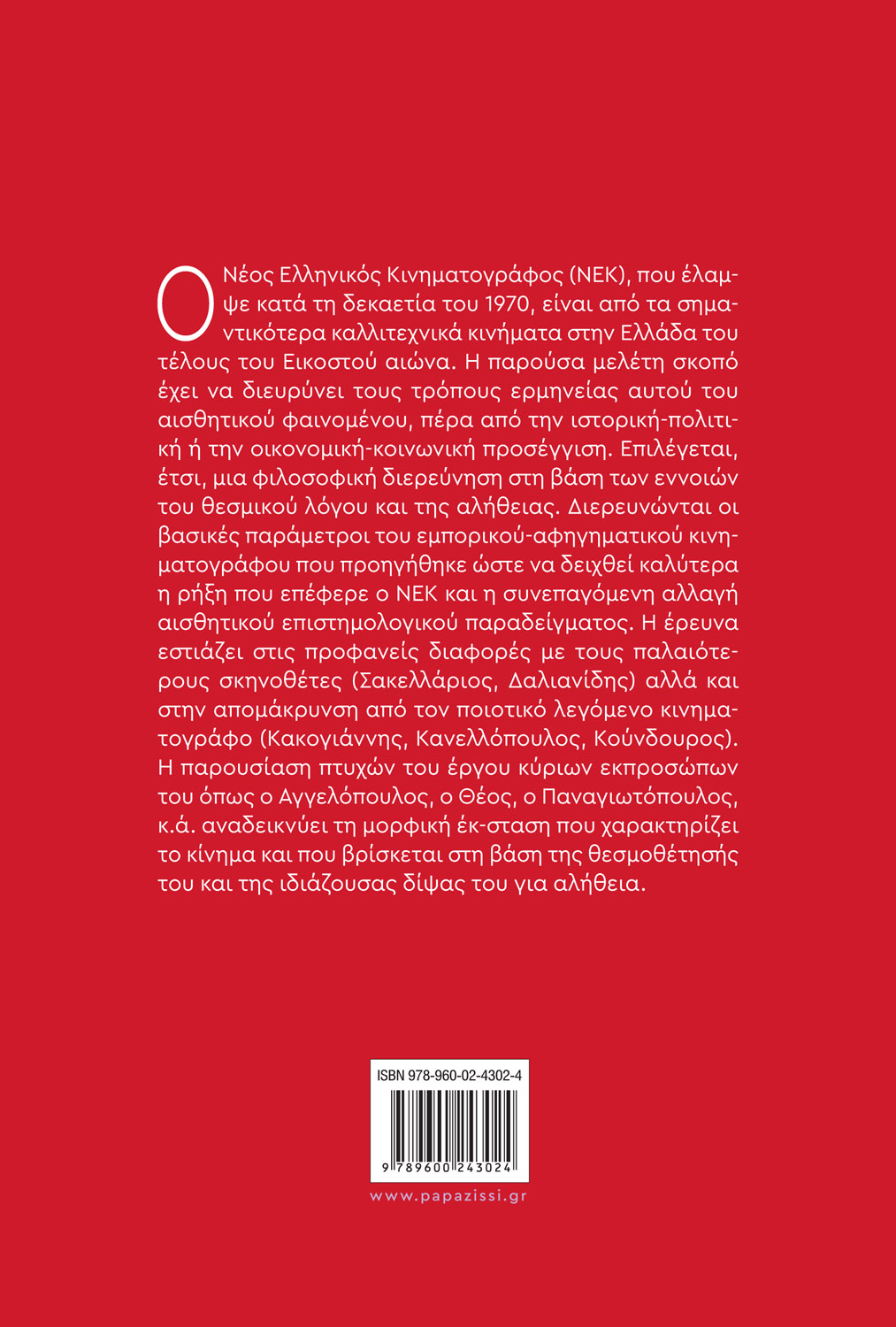 Ο Νέος Ελληνικός Κινηματογράφος (ΝΕΚ), που έλαμψε κατά τη δεκαετία του 1970, είναι από τα σημαντικότερα καλλιτεχνικά κινήματα στην Ελλάδα του τέλους του Εικοστού αιώνα. Η παρούσα μελέτη σκοπό έχει να διευρύνει τους τρόπους ερμηνείας αυτού του αισθητικού φαινομένου, πέρα από την ιστορική-πολιτική ή την οικονομική-κοινωνική προσέγγιση. Επιλέγεται, έτσι, μια φιλοσοφική διερεύνηση στη βάση των εννοιών του θεσμικού λόγου και της αλήθειας. Διερευνώνται οι βασικές παράμετροι του εμπορικού-αφηγηματικού κινηματογράφου που προηγήθηκε ώστε να δειχθεί καλύτερα η ρήξη που επέφερε ο ΝΕΚ και η συνεπαγόμενη αλλαγή αισθητικού επιστημολογικού παραδείγματος. Η έρευνα εστιάζει στις προφανείς διαφορές με τους παλαιότερους σκηνοθέτες (Σακελλάριος, Δαλιανίδης) αλλά και στην απομάκρυνση από τον ποιοτικό λεγόμενο κινηματογράφο (Κακογιάννης, Κανελλόπουλος, Κούνδουρος). Η παρουσίαση πτυχών του έργου κύριων εκπροσώπων του όπως ο Αγγελόπουλος, ο Θέος, ο Παναγιωτόπουλος, κ.ά. αναδεικνύει τη μορφική έκ-σταση που χαρακτηρίζει το κίνημα και που βρίσκεται στη βάση της θεσμοθέτησής του και της ιδιάζουσας δίψας του για αλήθεια.

ISBN 978-960-02-4302-4
9 789600 243024

www.papazissi.gr